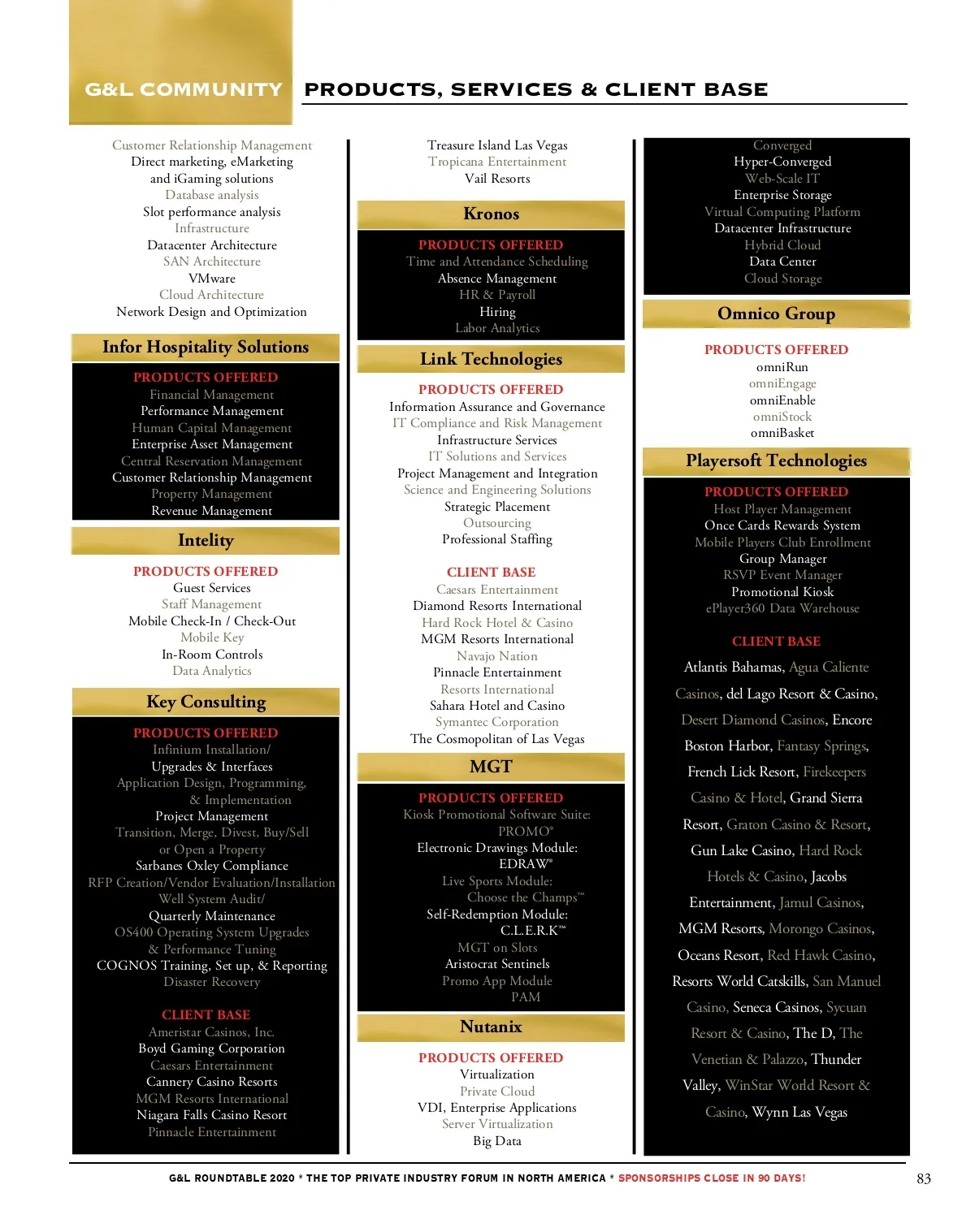 G&L COMMUNITY PRODUCTS, SERVICES & CLIENT BASE

Customer Relationship Management
Direct marketing, eMarketing and iGaming solutions
Database analysis
Slot performance analysis
Infrastructure
Datacenter Architecture
SAN Architecture
VMware
Cloud Architecture
Network Design and Optimization

Infor Hospitality Solutions

PRODUCTS OFFERED
Financial Management
Performance Management
Human Capital Management
Enterprise Asset Management
Central Reservation Management
Customer Relationship Management
Property Management
Revenue Management

Intelity

PRODUCTS OFFERED
Guest Services
Staff Management
Mobile Check-In / Check-Out
Mobile Key
In-Room Controls
Data Analytics

Key Consulting

PRODUCTS OFFERED
Infinium Installation/ Upgrades & Interfaces
Application Design, Programming, & Implementation
Project Management
Transition, Merge, Divest, Buy/Sell or Open a Property
Sarbanes Oxley Compliance
RFP Creation/Vendor Evaluation/Installation
Well System Audit/ Quarterly Maintenance
OS400 Operating System Upgrades & Performance Tuning
COGNOS Training, Set up, & Reporting
Disaster Recovery

CLIENT BASE
Ameristar Casinos, Inc.
Boyd Gaming Corporation
Caesars Entertainment
Cannery Casino Resorts
MGM Resorts International
Niagara Falls Casino Resort
Pinnacle Entertainment

Treasure Island Las Vegas
Tropicana Entertainment
Vail Resorts

Kronos

PRODUCTS OFFERED
Time and Attendance Scheduling
Absence Management
HR & Payroll
Hiring
Labor Analytics

Link Technologies

PRODUCTS OFFERED
Information Assurance and Governance
IT Compliance and Risk Management
Infrastructure Services
IT Solutions and Services
Project Management and Integration
Science and Engineering Solutions
Strategic Placement
Outsourcing
Professional Staffing

CLIENT BASE
Caesars Entertainment
Diamond Resorts International
Hard Rock Hotel & Casino
MGM Resorts International
Navajo Nation
Pinnacle Entertainment
Resorts International
Sahara Hotel and Casino
Symantec Corporation
The Cosmopolitan of Las Vegas

MGT

PRODUCTS OFFERED
Kiosk Promotional Software Suite: PROMO®
Electronic Drawings Module: EDRAW®
Live Sports Module: Choose the Champs℠
Self-Redemption Module: C.L.E.R.K™
MGT on Slots
Aristocrat Sentinels
Promo App Module PAM

Nutanix

PRODUCTS OFFERED
Virtualization
Private Cloud
VDI, Enterprise Applications
Server Virtualization
Big Data

Converged
Hyper-Converged
Web-Scale IT
Enterprise Storage
Virtual Computing Platform
Datacenter Infrastructure
Hybrid Cloud
Data Center
Cloud Storage

Omnico Group

PRODUCTS OFFERED
omniRun
omniEngage
omniEnable
omniStock
omniBasket

Playersoft Technologies

PRODUCTS OFFERED
Host Player Management
Once Cards Rewards System
Mobile Players Club Enrollment
Group Manager
RSVP Event Manager
Promotional Kiosk
ePlayer360 Data Warehouse

CLIENT BASE
Atlantis Bahamas, Agua Caliente Casinos, del Lago Resort & Casino, Desert Diamond Casinos, Encore Boston Harbor, Fantasy Springs, French Lick Resort, Firekeepers Casino & Hotel, Grand Sierra Resort, Graton Casino & Resort, Gun Lake Casino, Hard Rock Hotels & Casino, Jacobs Entertainment, Jamul Casinos, MGM Resorts, Morongo Casinos, Oceans Resort, Red Hawk Casino, Resorts World Catskills, San Manuel Casino, Seneca Casinos, Sycuan Resort & Casino, The D, The Venetian & Palazzo, Thunder Valley, WinStar World Resort & Casino, Wynn Las Vegas

G&L ROUNDTABLE 2020 * THE TOP PRIVATE INDUSTRY FORUM IN NORTH AMERICA * SPONSORSHIPS CLOSE IN 90 DAYS!
83